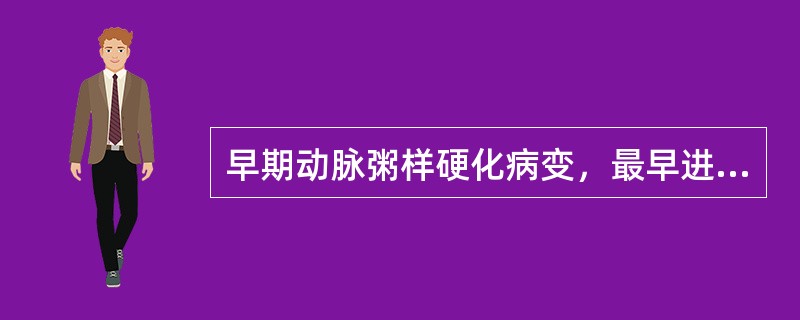 早期动脉粥样硬化病变，最早进...